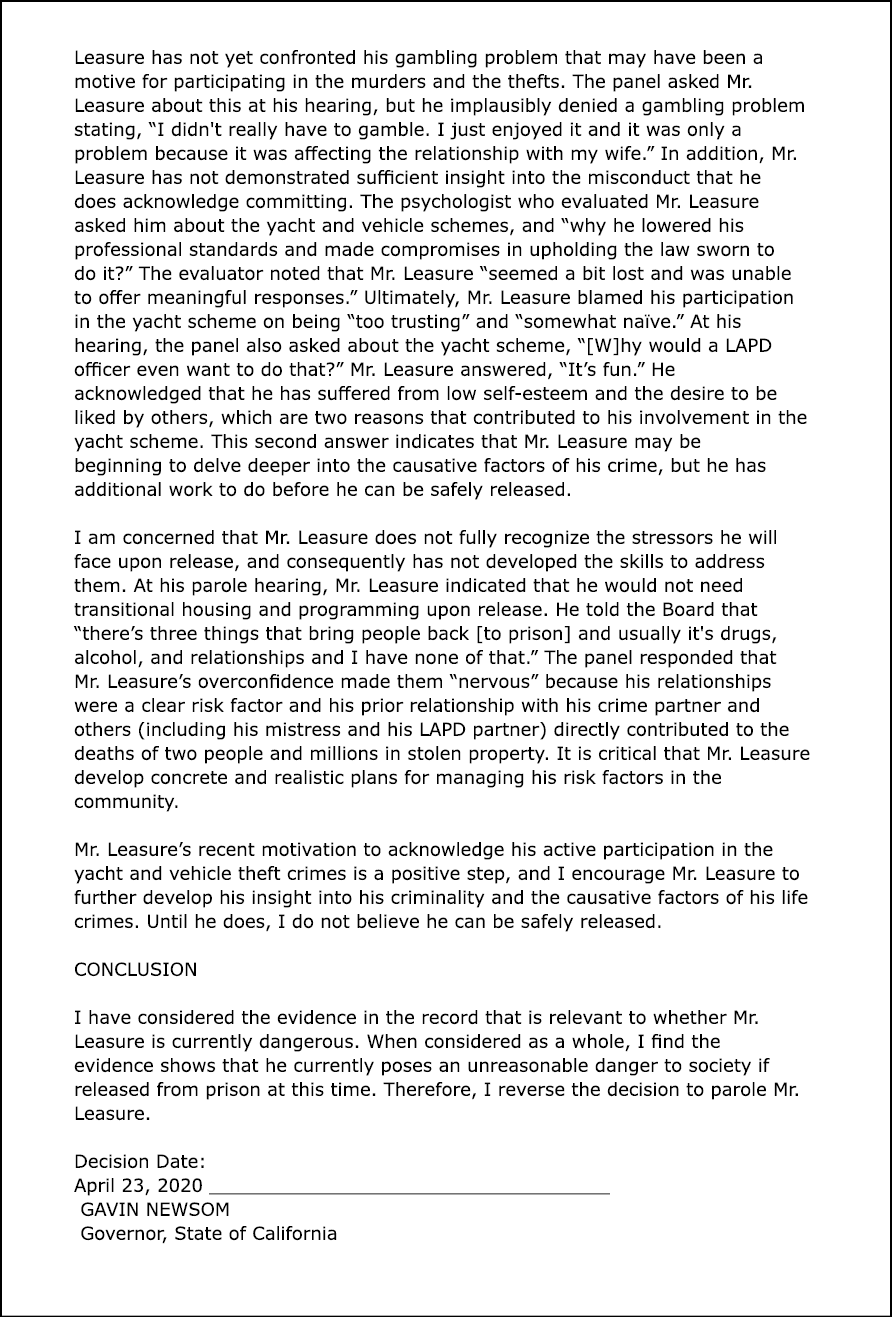 Leasure has not yet confronted his gambling problem that may have been a motive for participating in the murders and the thefts. The panel asked Mr. Leasure about this at his hearing, but he implausibly denied a gambling problem stating, "I didn't really have to gamble. I just enjoyed it and it was only a problem because it was affecting the relationship with my wife." In addition, Mr. Leasure has not demonstrated sufficient insight into the misconduct that he does acknowledge committing. The psychologist who evaluated Mr. Leasure asked him about the yacht and vehicle schemes, and "why he lowered his professional standards and made compromises in upholding the law sworn to do it?" The evaluator noted that Mr. Leasure "seemed a bit lost and was unable to offer meaningful responses." Ultimately, Mr. Leasure blamed his participation in the yacht scheme on being "too trusting" and "somewhat naïve." At his hearing, the panel also asked about the yacht scheme, "[W]hy would a LAPD officer even want to do that?" Mr. Leasure answered, "It's fun." He acknowledged that he has suffered from low self-esteem and the desire to be liked by others, which are two reasons that contributed to his involvement in the yacht scheme. This second answer indicates that Mr. Leasure may be beginning to delve deeper into the causative factors of his crime, but he has additional work to do before he can be safely released.

I am concerned that Mr. Leasure does not fully recognize the stressors he will face upon release, and consequently has not developed the skills to address them. At his parole hearing, Mr. Leasure indicated that he would not need transitional housing and programming upon release. He told the Board that "there's three things that bring people back [to prison] and usually it's drugs, alcohol, and relationships and I have none of that." The panel responded that Mr. Leasure's overconfidence made them "nervous" because his relationships were a clear risk factor and his prior relationship with his crime partner and others (including his mistress and his LAPD partner) directly contributed to the deaths of two people and millions in stolen property. It is critical that Mr. Leasure develop concrete and realistic plans for managing his risk factors in the community.

Mr. Leasure's recent motivation to acknowledge his active participation in the yacht and vehicle theft crimes is a positive step, and I encourage Mr. Leasure to further develop his insight into his criminality and the causative factors of his life crimes. Until he does, I do not believe he can be safely released.

CONCLUSION

I have considered the evidence in the record that is relevant to whether Mr. Leasure is currently dangerous. When considered as a whole, I find the evidence shows that he currently poses an unreasonable danger to society if released from prison at this time. Therefore, I reverse the decision to parole Mr. Leasure.

Decision Date:
April 23, 2020 ____
GAVIN NEWSOM
Governor, State of California